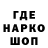 ГДЕ
НАРКО
ШОП